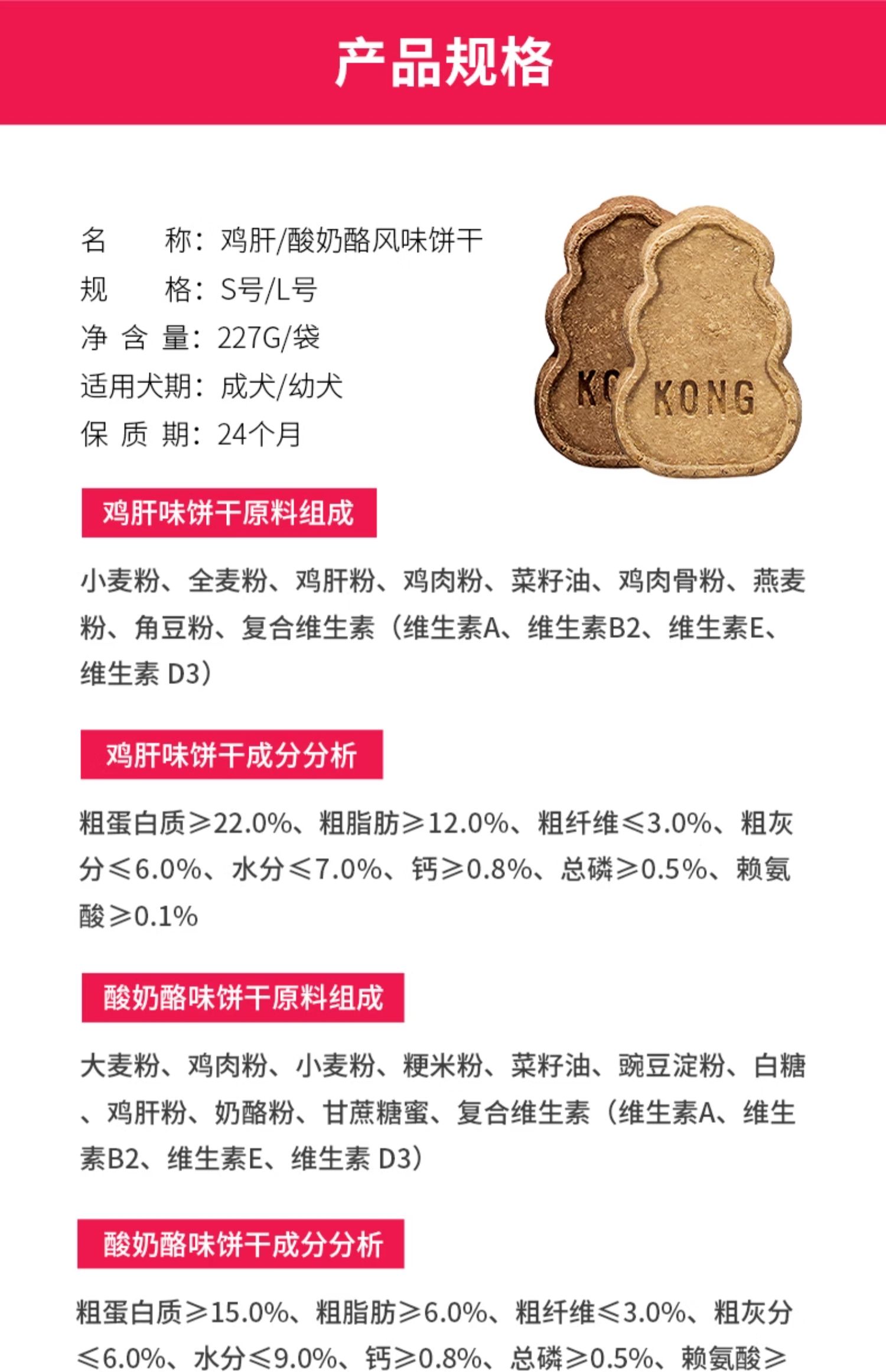 产品规格

名　　称：鸡肝/酸奶酪风味饼干
规　　格：S号/L号
净 含 量：227G/袋
适用犬期：成犬/幼犬
保 质 期：24个月

KO KONG

鸡肝味饼干原料组成

小麦粉、全麦粉、鸡肝粉、鸡肉粉、菜籽油、鸡肉骨粉、燕麦粉、角豆粉、复合维生素（维生素A、维生素B2、维生素E、维生素 D3）

鸡肝味饼干成分分析

粗蛋白质≥22.0%、粗脂肪≥12.0%、粗纤维≤3.0%、粗灰分≤6.0%、水分≤7.0%、钙≥0.8%、总磷≥0.5%、赖氨酸≥0.1%

酸奶酪味饼干原料组成

大麦粉、鸡肉粉、小麦粉、粳米粉、菜籽油、豌豆淀粉、白糖、鸡肝粉、奶酪粉、甘蔗糖蜜、复合维生素（维生素A、维生素B2、维生素E、维生素 D3）

酸奶酪味饼干成分分析

粗蛋白质≥15.0%、粗脂肪≥6.0%、粗纤维≤3.0%、粗灰分≤6.0%、水分≤9.0%、钙≥0.8%、总磷≥0.5%、赖氨酸≥